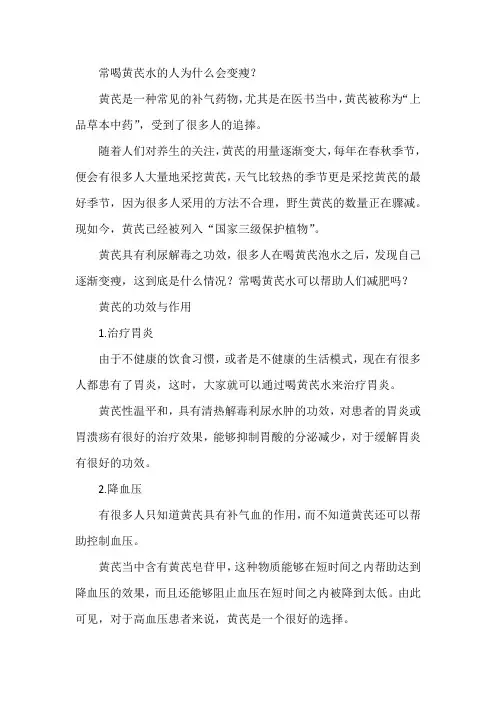 常喝黄芪水的人为什么会变瘦？

黄芪是一种常见的补气药物，尤其是在医书当中，黄芪被称为“上品草本中药”，受到了很多人的追捧。

随着人们对养生的关注，黄芪的用量逐渐变大，每年在春秋季节，便会有很多人大量地采挖黄芪，天气比较热的季节更是采挖黄芪的最好季节，因为很多人采用的方法不合理，野生黄芪的数量正在骤减。现如今，黄芪已经被列入“国家三级保护植物”。

黄芪具有利尿解毒之功效，很多人在喝黄芪泡水之后，发现自己逐渐变瘦，这到底是什么情况？常喝黄芪水可以帮助人们减肥吗？

黄芪的功效与作用

1.治疗胃炎

由于不健康的饮食习惯，或者是不健康的生活模式，现在有很多人都患有了胃炎，这时，大家就可以通过喝黄芪水来治疗胃炎。

黄芪性温平和，具有清热解毒利尿水肿的功效，对患者的胃炎或胃溃疡有很好的治疗效果，能够抑制胃酸的分泌减少，对于缓解胃炎有很好的功效。

2.降血压

有很多人只知道黄芪具有补气血的作用，而不知道黄芪还可以帮助控制血压。

黄芪当中含有黄芪皂苷甲，这种物质能够在短时间之内帮助达到降血压的效果，而且还能够阻止血压在短时间之内被降到太低。由此可见，对于高血压患者来说，黄芪是一个很好的选择。